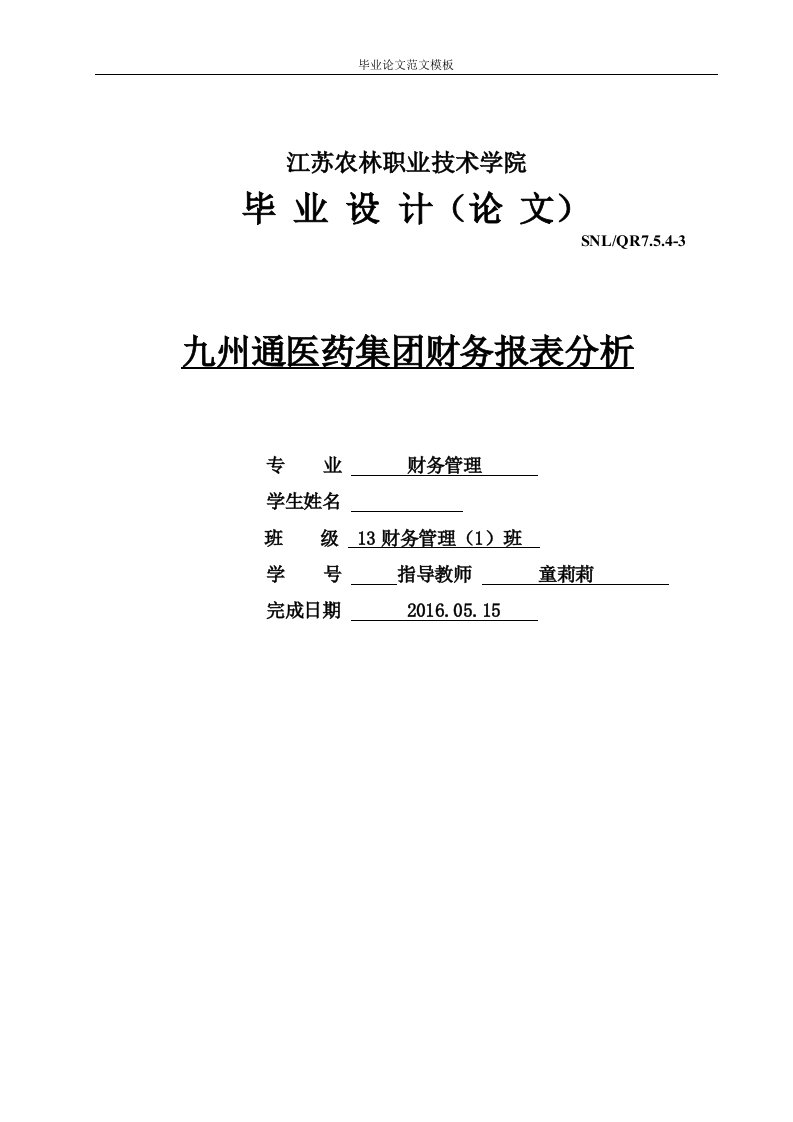 毕业论文范文模板

江苏农林职业技术学院

毕 业 设 计（论 文）

SNL/QR7.5.4-3

九州通医药集团财务报表分析

专　　业　财务管理

学生姓名

班　　级　13 财务管理（1）班

学　　号　指导教师　童莉莉

完成日期　2016.05.15